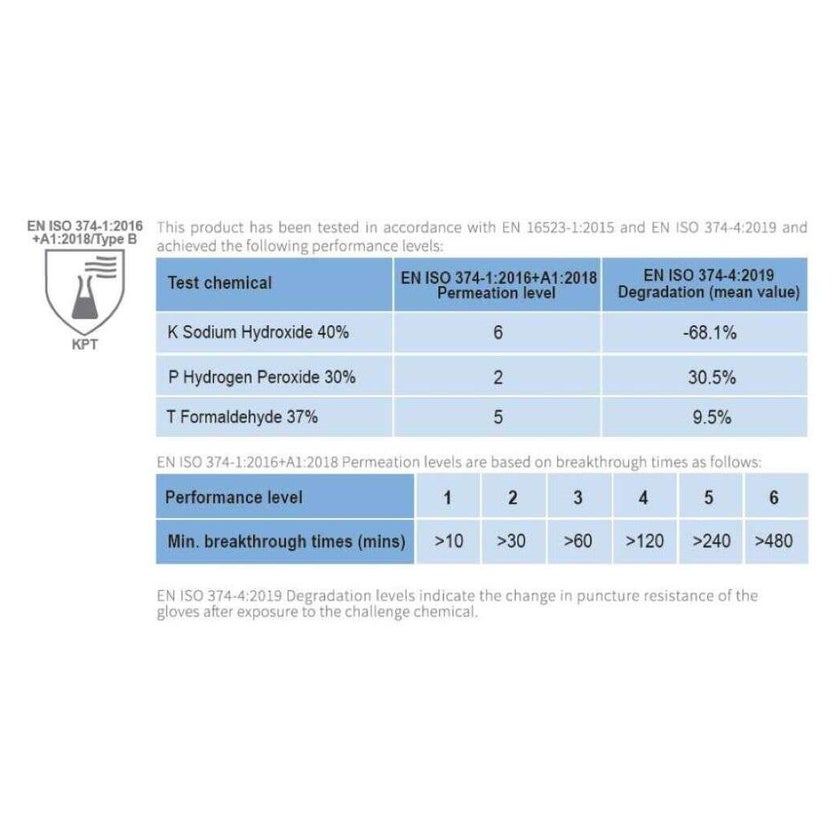 EN ISO 374-1:2016 +A1:2018/Type B

KPT

This product has been tested in accordance with EN 16523-1:2015 and EN ISO 374-4:2019 and achieved the following performance levels:

| Test chemical | EN ISO 374-1:2016+A1:2018 Permeation level | EN ISO 374-4:2019 Degradation (mean value) |
|---|---|---|
| K Sodium Hydroxide 40% | 6 | -68.1% |
| P Hydrogen Peroxide 30% | 2 | 30.5% |
| T Formaldehyde 37% | 5 | 9.5% |

EN ISO 374-1:2016+A1:2018 Permeation levels are based on breakthrough times as follows:

| Performance level | 1 | 2 | 3 | 4 | 5 | 6 |
|---|---|---|---|---|---|---|
| Min. breakthrough times (mins) | >10 | >30 | >60 | >120 | >240 | >480 |

EN ISO 374-4:2019 Degradation levels indicate the change in puncture resistance of the gloves after exposure to the challenge chemical.